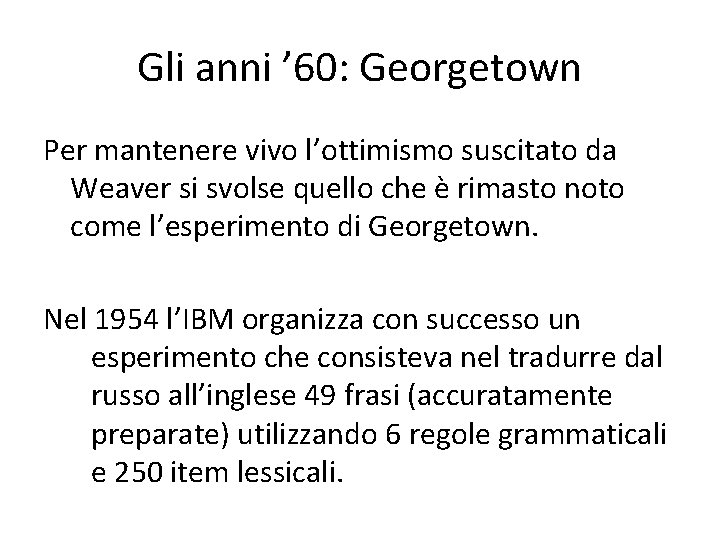 Gli anni ’60: Georgetown

Per mantenere vivo l’ottimismo suscitato da Weaver si svolse quello che è rimasto noto come l’esperimento di Georgetown.

Nel 1954 l’IBM organizza con successo un esperimento che consisteva nel tradurre dal russo all’inglese 49 frasi (accuratamente preparate) utilizzando 6 regole grammaticali e 250 item lessicali.